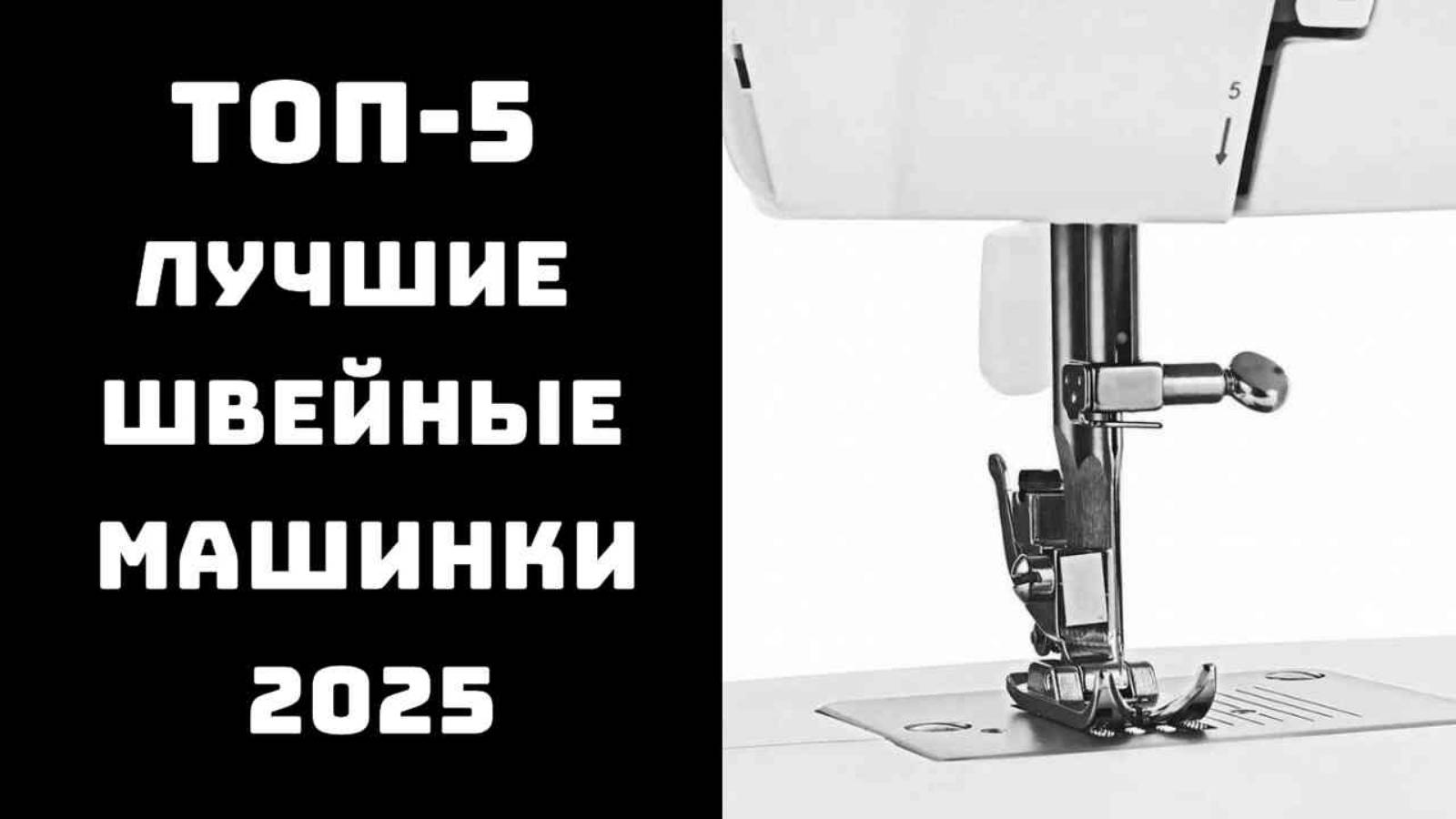 ТОП-5
ЛУЧШИЕ
ШВЕЙНЫЕ
МАШИНКИ
2025

5